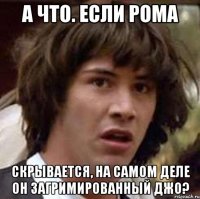 А ЧТО. ЕСЛИ РОМА

СКРЫВАЕТСЯ, НА САМОМ ДЕЛЕ ОН ЗАГРИМИРОВАННЫЙ ДЖО?

risovach.ru